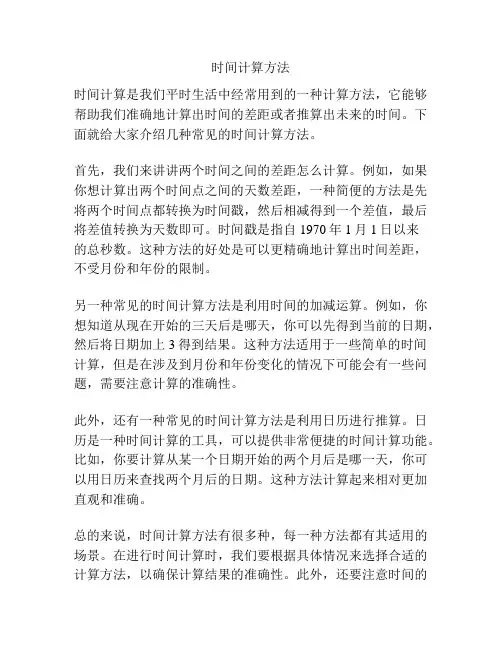 时间计算方法

时间计算是我们平时生活中经常用到的一种计算方法，它能够帮助我们准确地计算出时间的差距或者推算出未来的时间。下面就给大家介绍几种常见的时间计算方法。

首先，我们来讲讲两个时间之间的差距怎么计算。例如，如果你想计算出两个时间点之间的天数差距，一种简便的方法是先将两个时间点都转换为时间戳，然后相减得到一个差值，最后将差值转换为天数即可。时间戳是指自 1970 年 1 月 1 日以来的总秒数。这种方法的好处是可以更精确地计算出时间差距，不受月份和年份的限制。

另一种常见的时间计算方法是利用时间的加减运算。例如，你想知道从现在开始的三天后是哪天，你可以先得到当前的日期，然后将日期加上 3 得到结果。这种方法适用于一些简单的时间计算，但是在涉及到月份和年份变化的情况下可能会有一些问题，需要注意计算的准确性。

此外，还有一种常见的时间计算方法是利用日历进行推算。日历是一种时间计算的工具，可以提供非常便捷的时间计算功能。比如，你要计算从某一个日期开始的两个月后是哪一天，你可以用日历来查找两个月后的日期。这种方法计算起来相对更加直观和准确。

总的来说，时间计算方法有很多种，每一种方法都有其适用的场景。在进行时间计算时，我们要根据具体情况来选择合适的计算方法，以确保计算结果的准确性。此外，还要注意时间的